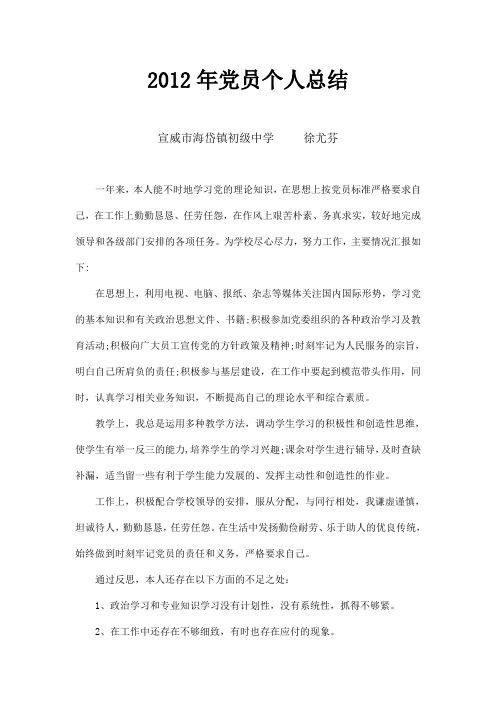 2012年党员个人总结

宣威市海岱镇初级中学　　徐尤芬

一年来，本人能不时地学习党的理论知识，在思想上按党员标准严格要求自己，在工作上勤勤恳恳、任劳任怨，在作风上艰苦朴素、务真求实，较好地完成领导和各级部门安排的各项任务。为学校尽心尽力，努力工作，主要情况汇报如下：

在思想上，利用电视、电脑、报纸、杂志等媒体关注国内国际形势，学习党的基本知识和有关政治思想文件、书籍；积极参加党委组织的各种政治学习及教育活动；积极向广大员工宣传党的方针政策及精神；时刻牢记为人民服务的宗旨，明白自己所肩负的责任；积极参与基层建设，在工作中要起到模范带头作用，同时，认真学习相关业务知识，不断提高自己的理论水平和综合素质。

教学上，我总是运用多种教学方法，调动学生学习的积极性和创造性思维，使学生有举一反三的能力，培养学生的学习兴趣；课余对学生进行辅导，及时查缺补漏，适当留一些有利于学生能力发展的、发挥主动性和创造性的作业。

工作上，积极配合学校领导的安排，服从分配，与同行相处，我谦虚谨慎，坦诚待人，勤勤恳恳，任劳任怨。在生活中发扬勤俭耐劳、乐于助人的优良传统，始终做到时刻牢记党员的责任和义务，严格要求自己。

通过反思，本人还存在以下方面的不足之处：

1、政治学习和专业知识学习没有计划性，没有系统性，抓得不够紧。

2、在工作中还存在不够细致，有时也存在应付的现象。